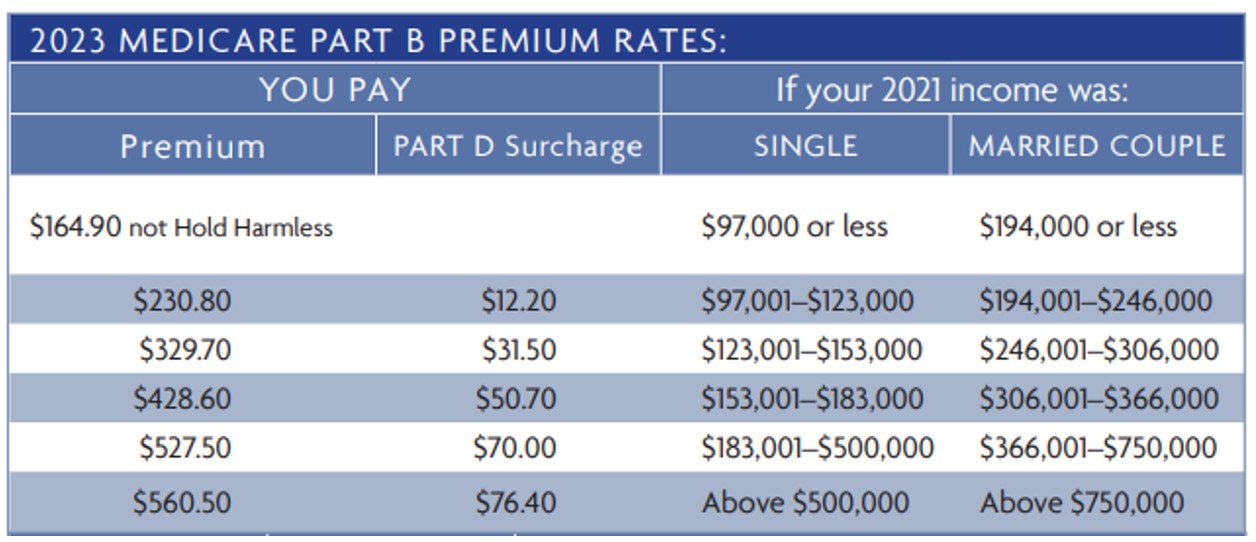 2023 MEDICARE PART B PREMIUM RATES:

| YOU PAY | | If your 2021 income was: | |
|---|---|---|---|
| Premium | PART D Surcharge | SINGLE | MARRIED COUPLE |
| $164.90 not Hold Harmless | | $97,000 or less | $194,000 or less |
| $230.80 | $12.20 | $97,001–$123,000 | $194,001–$246,000 |
| $329.70 | $31.50 | $123,001–$153,000 | $246,001–$306,000 |
| $428.60 | $50.70 | $153,001–$183,000 | $306,001–$366,000 |
| $527.50 | $70.00 | $183,001–$500,000 | $366,001–$750,000 |
| $560.50 | $76.40 | Above $500,000 | Above $750,000 |